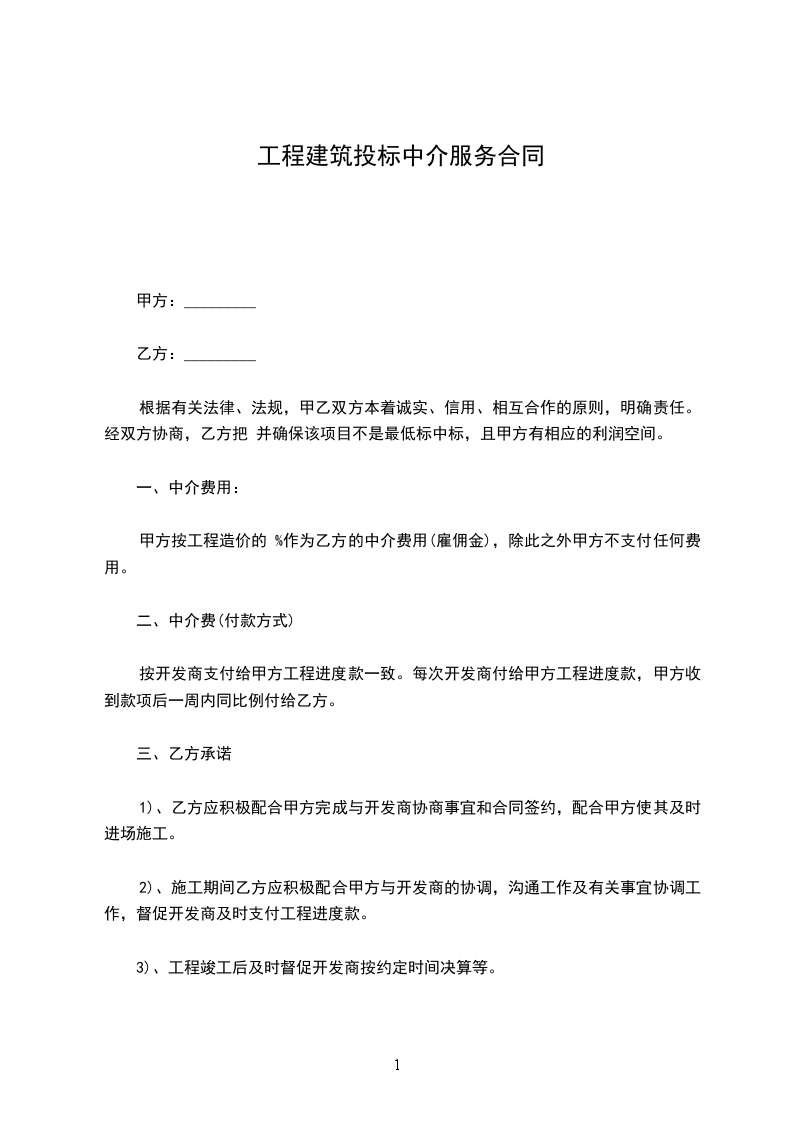 工程建筑投标中介服务合同

甲方：_________

乙方：_________

根据有关法律、法规，甲乙双方本着诚实、信用、相互合作的原则，明确责任。经双方协商，乙方把 并确保该项目不是最低标中标，且甲方有相应的利润空间。

一、中介费用：

甲方按工程造价的 %作为乙方的中介费用(雇佣金)，除此之外甲方不支付任何费用。

二、中介费(付款方式)

按开发商支付给甲方工程进度款一致。每次开发商付给甲方工程进度款，甲方收到款项后一周内同比例付给乙方。

三、乙方承诺

1)、乙方应积极配合甲方完成与开发商协商事宜和合同签约，配合甲方使其及时进场施工。

2)、施工期间乙方应积极配合甲方与开发商的协调，沟通工作及有关事宜协调工作，督促开发商及时支付工程进度款。

3)、工程竣工后及时督促开发商按约定时间决算等。

1